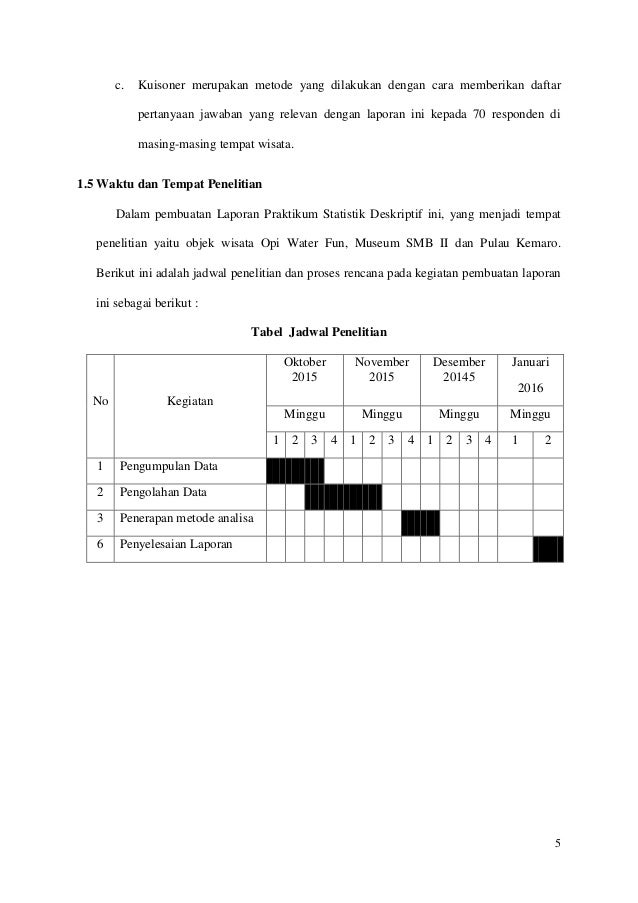 c. Kuisoner merupakan metode yang dilakukan dengan cara memberikan daftar pertanyaan jawaban yang relevan dengan laporan ini kepada 70 responden di masing-masing tempat wisata.

1.5 Waktu dan Tempat Penelitian

Dalam pembuatan Laporan Praktikum Statistik Deskriptif ini, yang menjadi tempat penelitian yaitu objek wisata Opi Water Fun, Museum SMB II dan Pulau Kemaro. Berikut ini adalah jadwal penelitian dan proses rencana pada kegiatan pembuatan laporan ini sebagai berikut :

Tabel Jadwal Penelitian

| No | Kegiatan | Oktober 2015 | | | | November 2015 | | | | Desember 20145 | | | | Januari 2016 | |
|---|---|---|---|---|---|---|---|---|---|---|---|---|---|---|---|
| | | Minggu | | | | Minggu | | | | Minggu | | | | Minggu | |
| | | 1 | 2 | 3 | 4 | 1 | 2 | 3 | 4 | 1 | 2 | 3 | 4 | 1 | 2 |
| 1 | Pengumpulan Data | | | | | | | | | | | | | | |
| 2 | Pengolahan Data | | | | | | | | | | | | | | |
| 3 | Penerapan metode analisa | | | | | | | | | | | | | | |
| 6 | Penyelesaian Laporan | | | | | | | | | | | | | | |

5